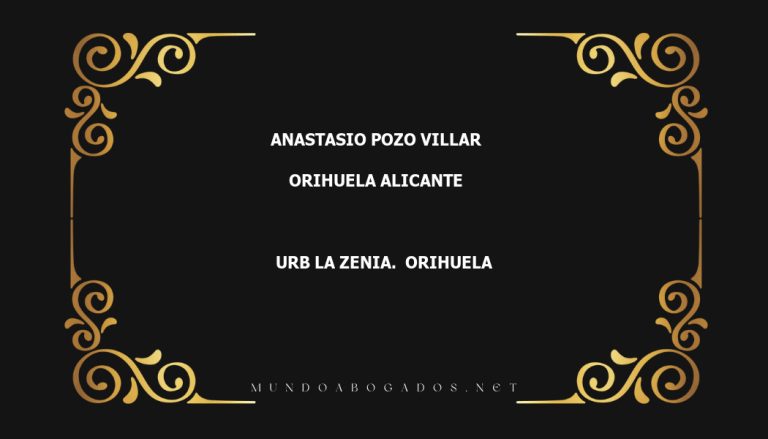 ANASTASIO POZO VILLAR

ORIHUELA ALICANTE

URB LA ZENIA.  ORIHUELA

MUNDOABOGADOS.NET